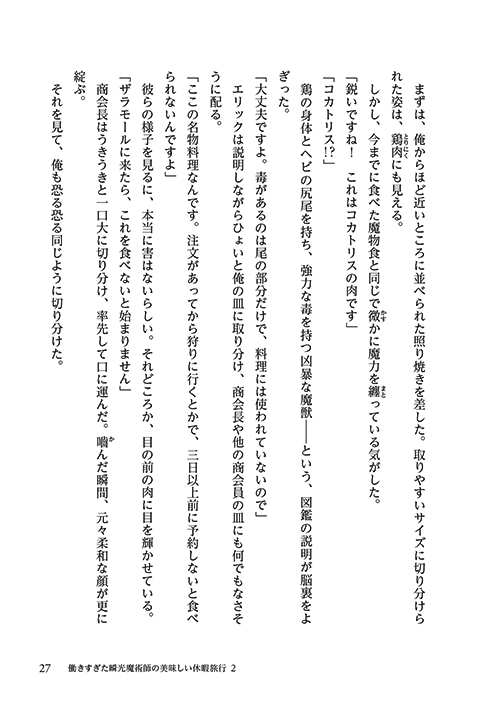 まずは、俺からほど近いところに並べられた照り焼きを差した。取りやすいサイズに切り分けられた姿は、鶏肉にも見える。

しかし、今までに食べた魔物食と同じで微かに魔力を纏っている気がした。

「鋭いですね！　これはコカトリスの肉です」

「コカトリス!?」

鶏の身体とヘビの尻尾を持ち、強力な毒を持つ凶暴な魔獣――という、図鑑の説明が脳裏をよぎった。

「大丈夫ですよ。毒があるのは尾の部分だけで、料理には使われていないので」

エリックは説明しながらひょいと俺の皿に取り分け、商会長や他の商会員の皿にも何でもなさそうに配る。

「ここの名物料理なんです。注文があってから狩りに行くとかで、三日以上前に予約しないと食べられないんですよ」

彼らの様子を見るに、本当に害はないらしい。それどころか、目の前の肉に目を輝かせている。

「ザラモールに来たら、これを食べないと始まりません」

商会長はうきうきと一口大に切り分け、率先して口に運んだ。噛んだ瞬間、元々柔和な顔が更に綻ぶ。

それを見て、俺も恐る恐る同じように切り分けた。

27　働きすぎた瞬光魔術師の美味しい休暇旅行 2